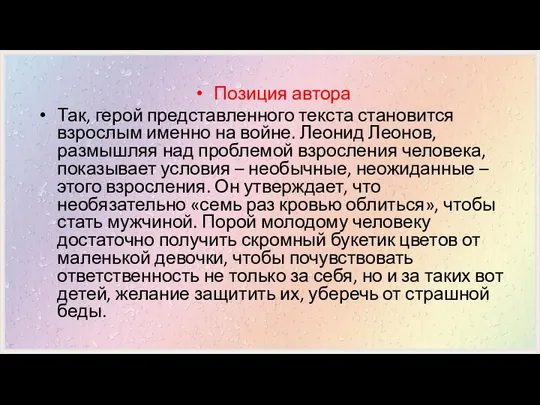 • Позиция автора

• Так, герой представленного текста становится взрослым именно на войне. Леонид Леонов, размышляя над проблемой взросления человека, показывает условия – необычные, неожиданные – этого взросления. Он утверждает, что необязательно «семь раз кровью облиться», чтобы стать мужчиной. Порой молодому человеку достаточно получить скромный букетик цветов от маленькой девочки, чтобы почувствовать ответственность не только за себя, но и за таких вот детей, желание защитить их, уберечь от страшной беды.